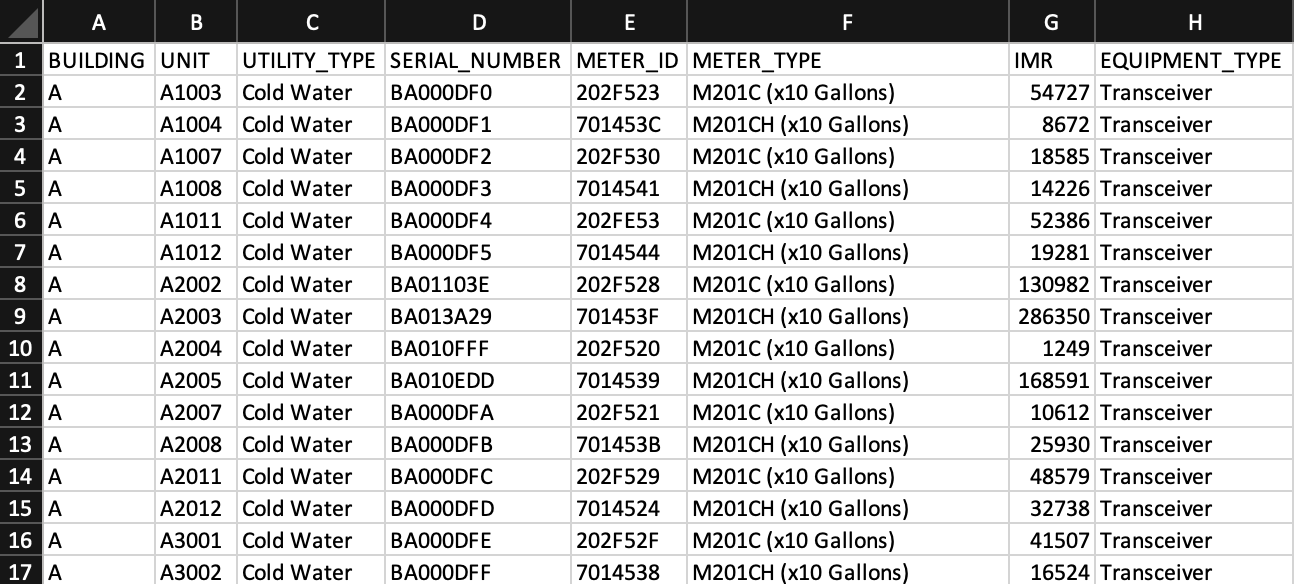 | | A | B | C | D | E | F | G | H |
|---|---|---|---|---|---|---|---|---|
| 1 | BUILDING | UNIT | UTILITY_TYPE | SERIAL_NUMBER | METER_ID | METER_TYPE | IMR | EQUIPMENT_TYPE |
| 2 | A | A1003 | Cold Water | BA000DF0 | 202F523 | M201C (x10 Gallons) | 54727 | Transceiver |
| 3 | A | A1004 | Cold Water | BA000DF1 | 701453C | M201CH (x10 Gallons) | 8672 | Transceiver |
| 4 | A | A1007 | Cold Water | BA000DF2 | 202F530 | M201C (x10 Gallons) | 18585 | Transceiver |
| 5 | A | A1008 | Cold Water | BA000DF3 | 7014541 | M201CH (x10 Gallons) | 14226 | Transceiver |
| 6 | A | A1011 | Cold Water | BA000DF4 | 202FE53 | M201C (x10 Gallons) | 52386 | Transceiver |
| 7 | A | A1012 | Cold Water | BA000DF5 | 7014544 | M201CH (x10 Gallons) | 19281 | Transceiver |
| 8 | A | A2002 | Cold Water | BA01103E | 202F528 | M201C (x10 Gallons) | 130982 | Transceiver |
| 9 | A | A2003 | Cold Water | BA013A29 | 701453F | M201CH (x10 Gallons) | 286350 | Transceiver |
| 10 | A | A2004 | Cold Water | BA010FFF | 202F520 | M201C (x10 Gallons) | 1249 | Transceiver |
| 11 | A | A2005 | Cold Water | BA010EDD | 7014539 | M201CH (x10 Gallons) | 168591 | Transceiver |
| 12 | A | A2007 | Cold Water | BA000DFA | 202F521 | M201C (x10 Gallons) | 10612 | Transceiver |
| 13 | A | A2008 | Cold Water | BA000DFB | 701453B | M201CH (x10 Gallons) | 25930 | Transceiver |
| 14 | A | A2011 | Cold Water | BA000DFC | 202F529 | M201C (x10 Gallons) | 48579 | Transceiver |
| 15 | A | A2012 | Cold Water | BA000DFD | 7014524 | M201CH (x10 Gallons) | 32738 | Transceiver |
| 16 | A | A3001 | Cold Water | BA000DFE | 202F52F | M201C (x10 Gallons) | 41507 | Transceiver |
| 17 | A | A3002 | Cold Water | BA000DFF | 7014538 | M201CH (x10 Gallons) | 16524 | Transceiver |